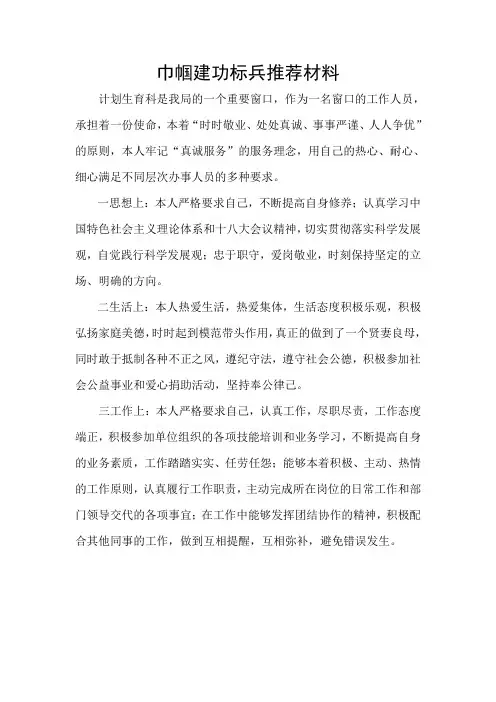 巾帼建功标兵推荐材料

计划生育科是我局的一个重要窗口，作为一名窗口的工作人员，承担着一份使命，本着“时时敬业、处处真诚、事事严谨、人人争优”的原则，本人牢记“真诚服务”的服务理念，用自己的热心、耐心、细心满足不同层次办事人员的多种要求。

一思想上：本人严格要求自己，不断提高自身修养；认真学习中国特色社会主义理论体系和十八大会议精神，切实贯彻落实科学发展观，自觉践行科学发展观；忠于职守，爱岗敬业，时刻保持坚定的立场、明确的方向。

二生活上：本人热爱生活，热爱集体，生活态度积极乐观，积极弘扬家庭美德，时时起到模范带头作用，真正的做到了一个贤妻良母，同时敢于抵制各种不正之风，遵纪守法，遵守社会公德，积极参加社会公益事业和爱心捐助活动，坚持奉公律己。

三工作上：本人严格要求自己，认真工作，尽职尽责，工作态度端正，积极参加单位组织的各项技能培训和业务学习，不断提高自身的业务素质，工作踏踏实实、任劳任怨；能够本着积极、主动、热情的工作原则，认真履行工作职责，主动完成所在岗位的日常工作和部门领导交代的各项事宜；在工作中能够发挥团结协作的精神，积极配合其他同事的工作，做到互相提醒，互相弥补，避免错误发生。